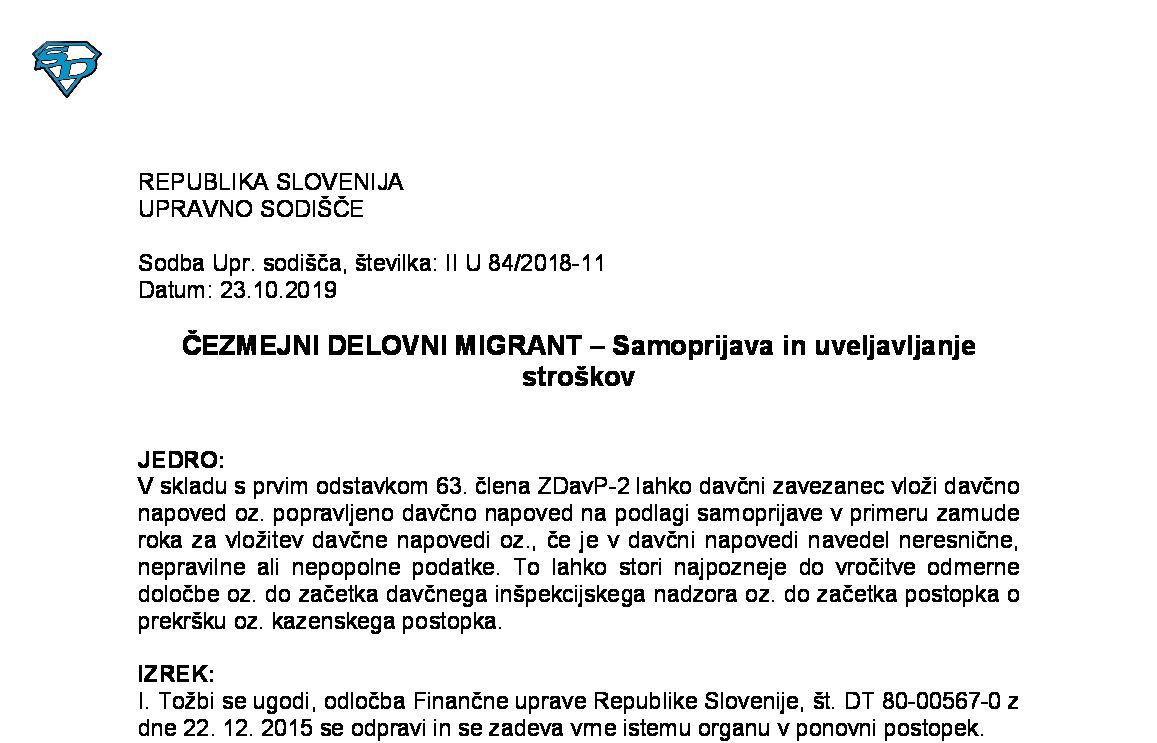 SD

REPUBLIKA SLOVENIJA
UPRAVNO SODIŠČE

Sodba Upr. sodišča, številka: II U 84/2018-11
Datum: 23.10.2019

ČEZMEJNI DELOVNI MIGRANT – Samoprijava in uveljavljanje stroškov

JEDRO:
V skladu s prvim odstavkom 63. člena ZDavP-2 lahko davčni zavezanec vloži davčno napoved oz. popravljeno davčno napoved na podlagi samoprijave v primeru zamude roka za vložitev davčne napovedi oz., če je v davčni napovedi navedel neresnične, nepravilne ali nepopolne podatke. To lahko stori najpozneje do vročitve odmerne določbe oz. do začetka davčnega inšpekcijskega nadzora oz. do začetka postopka o prekršku oz. kazenskega postopka.

IZREK:
I. Tožbi se ugodi, odločba Finančne uprave Republike Slovenije, št. DT 80-00567-0 z dne 22. 12. 2015 se odpravi in se zadeva vrne istemu organu v ponovni postopek.